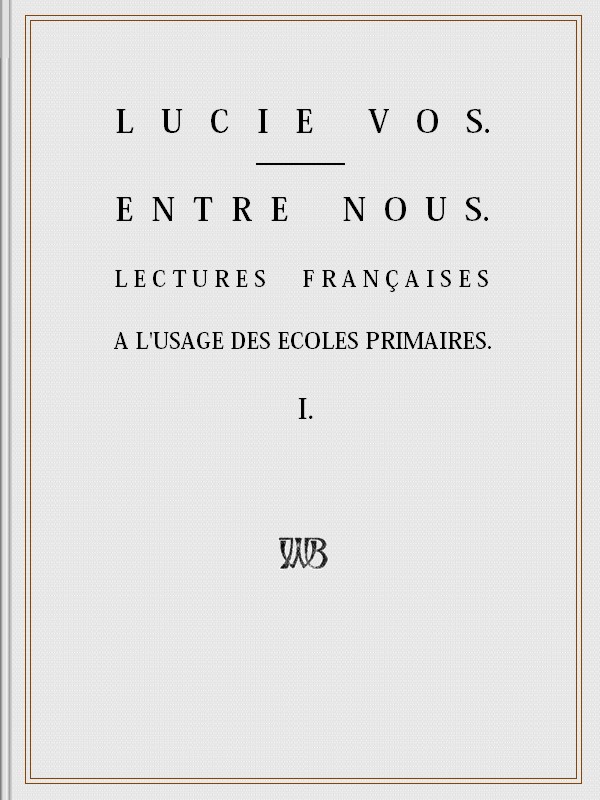 LUCIE VOS.

ENTRE NOUS.

LECTURES FRANÇAISES

A L'USAGE DES ECOLES PRIMAIRES.

I.

WB